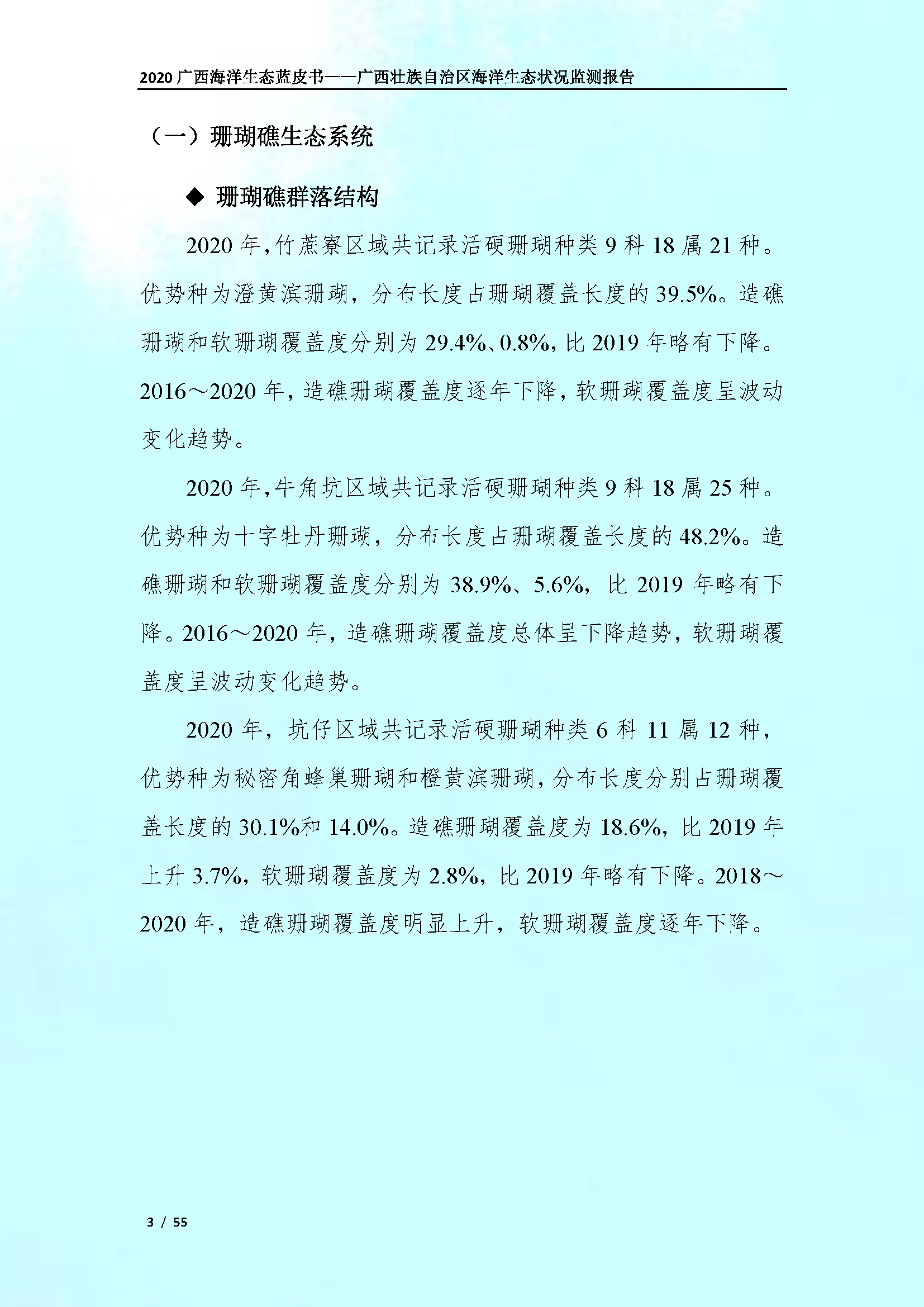 2020 广西海洋生态蓝皮书——广西壮族自治区海洋生态状况监测报告

（一）珊瑚礁生态系统

◆ 珊瑚礁群落结构

2020 年，竹蔗寮区域共记录活硬珊瑚种类 9 科 18 属 21 种。优势种为澄黄滨珊瑚，分布长度占珊瑚覆盖长度的 39.5%。造礁珊瑚和软珊瑚覆盖度分别为 29.4%、0.8%，比 2019 年略有下降。2016～2020 年，造礁珊瑚覆盖度逐年下降，软珊瑚覆盖度呈波动变化趋势。

2020 年，牛角坑区域共记录活硬珊瑚种类 9 科 18 属 25 种。优势种为十字牡丹珊瑚，分布长度占珊瑚覆盖长度的 48.2%。造礁珊瑚和软珊瑚覆盖度分别为 38.9%、5.6%，比 2019 年略有下降。2016～2020 年，造礁珊瑚覆盖度总体呈下降趋势，软珊瑚覆盖度呈波动变化趋势。

2020 年，坑仔区域共记录活硬珊瑚种类 6 科 11 属 12 种，优势种为秘密角蜂巢珊瑚和橙黄滨珊瑚，分布长度分别占珊瑚覆盖长度的 30.1%和 14.0%。造礁珊瑚覆盖度为 18.6%，比 2019 年上升 3.7%，软珊瑚覆盖度为 2.8%，比 2019 年略有下降。2018～2020 年，造礁珊瑚覆盖度明显上升，软珊瑚覆盖度逐年下降。

3 / 55